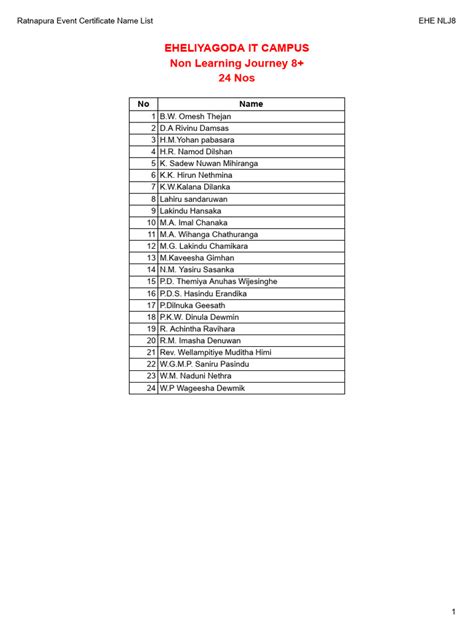 Ratnapura Event Certificate Name List

EHE NLJ8

EHELIYAGODA IT CAMPUS
Non Learning Journey 8+
24 Nos

| No | Name |
|---|---|
| 1 | B.W. Omesh Thejan |
| 2 | D.A Rivinu Damsas |
| 3 | H.M.Yohan pabasara |
| 4 | H.R. Namod Dilshan |
| 5 | K. Sadew Nuwan Mihiranga |
| 6 | K.K. Hirun Nethmina |
| 7 | K.W.Kalana Dilanka |
| 8 | Lahiru sandaruwan |
| 9 | Lakindu Hansaka |
| 10 | M.A. Imal Chanaka |
| 11 | M.A. Wihanga Chathuranga |
| 12 | M.G. Lakindu Chamikara |
| 13 | M.Kaveesha Gimhan |
| 14 | N.M. Yasiru Sasanka |
| 15 | P.D. Themiya Anuhas Wijesinghe |
| 16 | P.D.S. Hasindu Erandika |
| 17 | P.Dilnuka Geesath |
| 18 | P.K.W. Dinula Dewmin |
| 19 | R. Achintha Ravihara |
| 20 | R.M. Imasha Denuwan |
| 21 | Rev. Wellampitiye Muditha Himi |
| 22 | W.G.M.P. Saniru Pasindu |
| 23 | W.M. Naduni Nethra |
| 24 | W.P Wageesha Dewmik |

1